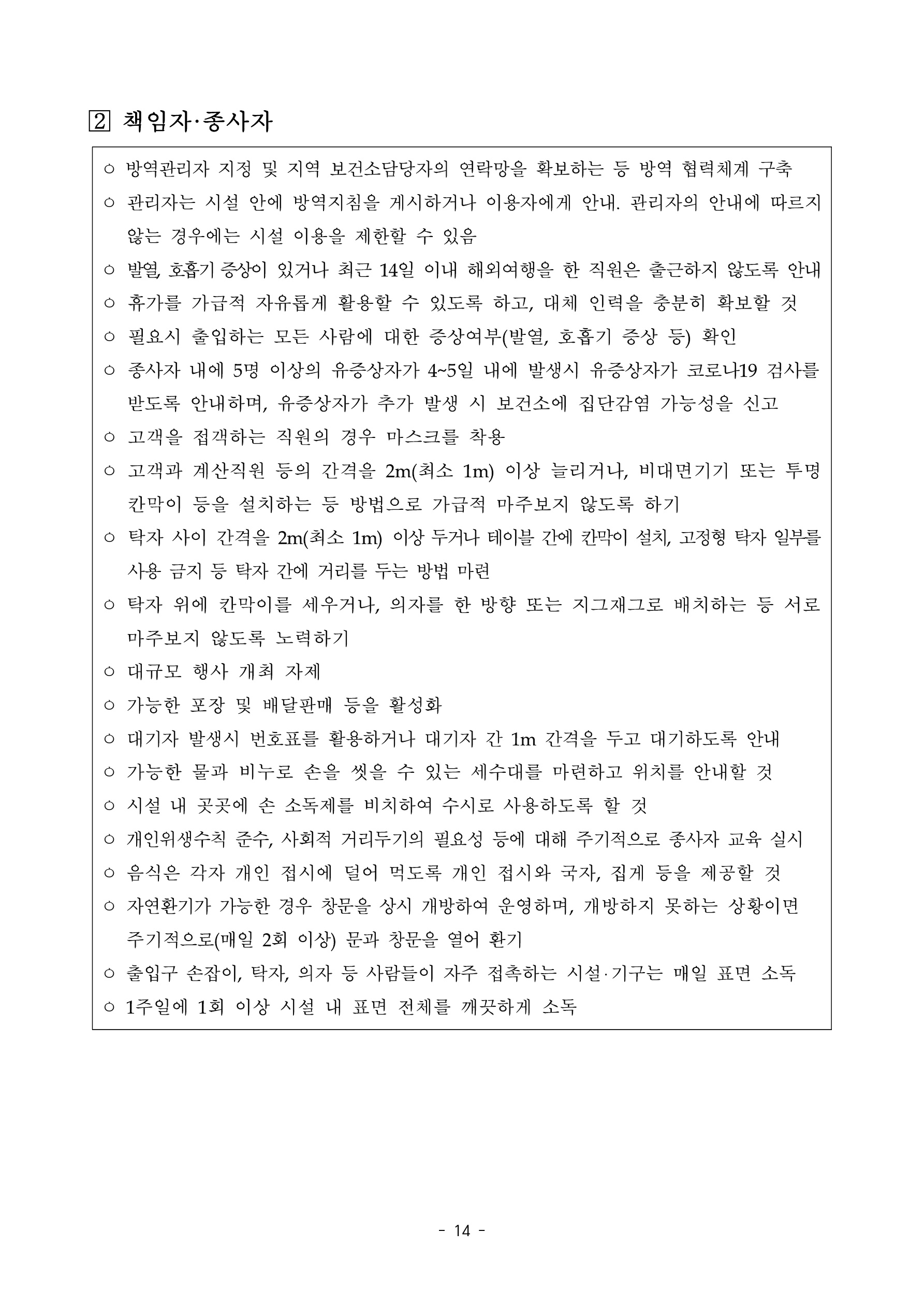 2 책임자·종사자

○ 방역관리자 지정 및 지역 보건소담당자의 연락망을 확보하는 등 방역 협력체계 구축
○ 관리자는 시설 안에 방역지침을 게시하거나 이용자에게 안내. 관리자의 안내에 따르지 않는 경우에는 시설 이용을 제한할 수 있음
○ 발열, 호흡기 증상이 있거나 최근 14일 이내 해외여행을 한 직원은 출근하지 않도록 안내
○ 휴가를 가급적 자유롭게 활용할 수 있도록 하고, 대체 인력을 충분히 확보할 것
○ 필요시 출입하는 모든 사람에 대한 증상여부(발열, 호흡기 증상 등) 확인
○ 종사자 내에 5명 이상의 유증상자가 4~5일 내에 발생시 유증상자가 코로나19 검사를 받도록 안내하며, 유증상자가 추가 발생 시 보건소에 집단감염 가능성을 신고
○ 고객을 접객하는 직원의 경우 마스크를 착용
○ 고객과 계산직원 등의 간격을 2m(최소 1m) 이상 늘리거나, 비대면기기 또는 투명 칸막이 등을 설치하는 등 방법으로 가급적 마주보지 않도록 하기
○ 탁자 사이 간격을 2m(최소 1m) 이상 두거나 테이블 간에 칸막이 설치, 고정형 탁자 일부를 사용 금지 등 탁자 간에 거리를 두는 방법 마련
○ 탁자 위에 칸막이를 세우거나, 의자를 한 방향 또는 지그재그로 배치하는 등 서로 마주보지 않도록 노력하기
○ 대규모 행사 개최 자제
○ 가능한 포장 및 배달판매 등을 활성화
○ 대기자 발생시 번호표를 활용하거나 대기자 간 1m 간격을 두고 대기하도록 안내
○ 가능한 물과 비누로 손을 씻을 수 있는 세수대를 마련하고 위치를 안내할 것
○ 시설 내 곳곳에 손 소독제를 비치하여 수시로 사용하도록 할 것
○ 개인위생수칙 준수, 사회적 거리두기의 필요성 등에 대해 주기적으로 종사자 교육 실시
○ 음식은 각자 개인 접시에 덜어 먹도록 개인 접시와 국자, 집게 등을 제공할 것
○ 자연환기가 가능한 경우 창문을 상시 개방하여 운영하며, 개방하지 못하는 상황이면 주기적으로(매일 2회 이상) 문과 창문을 열어 환기
○ 출입구 손잡이, 탁자, 의자 등 사람들이 자주 접촉하는 시설·기구는 매일 표면 소독
○ 1주일에 1회 이상 시설 내 표면 전체를 깨끗하게 소독

- 14 -